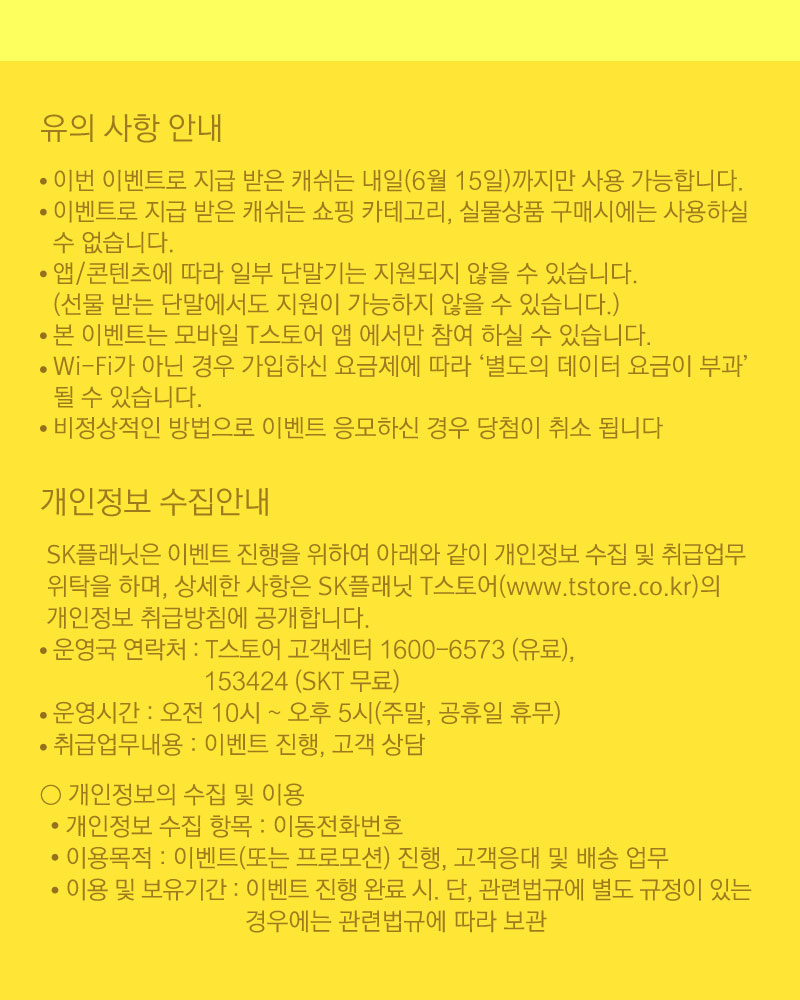 유의 사항 안내

• 이번 이벤트로 지급 받은 캐쉬는 내일(6월 15일)까지만 사용 가능합니다.
• 이벤트로 지급 받은 캐쉬는 쇼핑 카테고리, 실물상품 구매시에는 사용하실 수 없습니다.
• 앱/콘텐츠에 따라 일부 단말기는 지원되지 않을 수 있습니다. (선물 받는 단말에서도 지원이 가능하지 않을 수 있습니다.)
• 본 이벤트는 모바일 T스토어 앱 에서만 참여 하실 수 있습니다.
• Wi-Fi가 아닌 경우 가입하신 요금제에 따라 '별도의 데이터 요금이 부과' 될 수 있습니다.
• 비정상적인 방법으로 이벤트 응모하신 경우 당첨이 취소 됩니다

개인정보 수집안내

SK플래닛은 이벤트 진행을 위하여 아래와 같이 개인정보 수집 및 취급업무 위탁을 하며, 상세한 사항은 SK플래닛 T스토어(www.tstore.co.kr)의 개인정보 취급방침에 공개합니다.
• 운영국 연락처 : T스토어 고객센터 1600-6573 (유료), 153424 (SKT 무료)
• 운영시간 : 오전 10시 ~ 오후 5시(주말, 공휴일 휴무)
• 취급업무내용 : 이벤트 진행, 고객 상담

○ 개인정보의 수집 및 이용
• 개인정보 수집 항목 : 이동전화번호
• 이용목적 : 이벤트(또는 프로모션) 진행, 고객응대 및 배송 업무
• 이용 및 보유기간 : 이벤트 진행 완료 시. 단, 관련법규에 별도 규정이 있는 경우에는 관련법규에 따라 보관